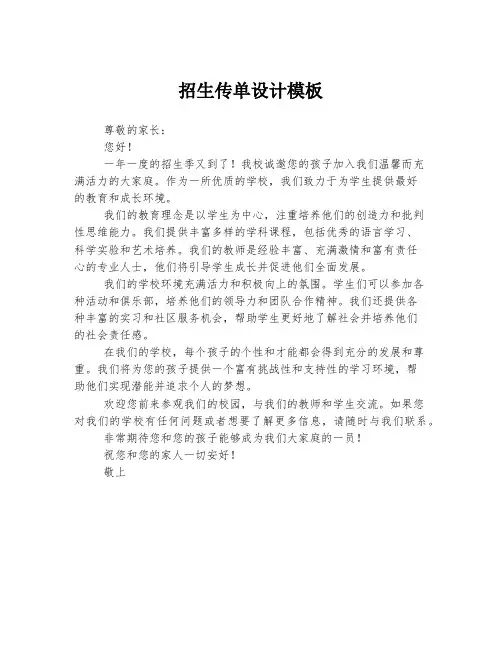 招生传单设计模板

尊敬的家长：

您好！

一年一度的招生季又到了！我校诚邀您的孩子加入我们温馨而充满活力的大家庭。作为一所优质的学校，我们致力于为学生提供最好的教育和成长环境。

我们的教育理念是以学生为中心，注重培养他们的创造力和批判性思维能力。我们提供丰富多样的学科课程，包括优秀的语言学习、科学实验和艺术培养。我们的教师是经验丰富、充满激情和富有责任心的专业人士，他们将引导学生成长并促进他们全面发展。

我们的学校环境充满活力和积极向上的氛围。学生们可以参加各种活动和俱乐部，培养他们的领导力和团队合作精神。我们还提供各种丰富的实习和社区服务机会，帮助学生更好地了解社会并培养他们的社会责任感。

在我们的学校，每个孩子的个性和才能都会得到充分的发展和尊重。我们将为您的孩子提供一个富有挑战性和支持性的学习环境，帮助他们实现潜能并追求个人的梦想。

欢迎您前来参观我们的校园，与我们的教师和学生交流。如果您对我们的学校有任何问题或者想要了解更多信息，请随时与我们联系。

非常期待您和您的孩子能够成为我们大家庭的一员！

祝您和您的家人一切安好！

敬上